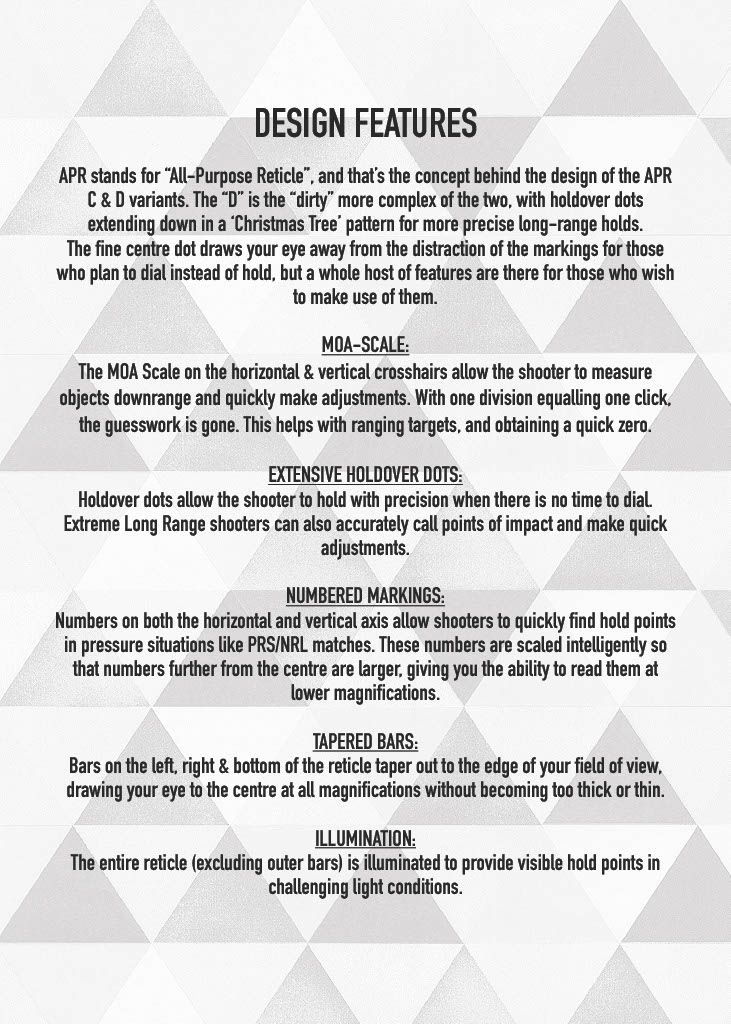 DESIGN FEATURES

APR stands for "All-Purpose Reticle", and that's the concept behind the design of the APR C & D variants. The "D" is the "dirty" more complex of the two, with holdover dots extending down in a 'Christmas Tree' pattern for more precise long-range holds. The fine centre dot draws your eye away from the distraction of the markings for those who plan to dial instead of hold, but a whole host of features are there for those who wish to make use of them.

MOA-SCALE:
The MOA Scale on the horizontal & vertical crosshairs allow the shooter to measure objects downrange and quickly make adjustments. With one division equalling one click, the guesswork is gone. This helps with ranging targets, and obtaining a quick zero.

EXTENSIVE HOLDOVER DOTS:
Holdover dots allow the shooter to hold with precision when there is no time to dial. Extreme Long Range shooters can also accurately call points of impact and make quick adjustments.

NUMBERED MARKINGS:
Numbers on both the horizontal and vertical axis allow shooters to quickly find hold points in pressure situations like PRS/NRL matches. These numbers are scaled intelligently so that numbers further from the centre are larger, giving you the ability to read them at lower magnifications.

TAPERED BARS:
Bars on the left, right & bottom of the reticle taper out to the edge of your field of view, drawing your eye to the centre at all magnifications without becoming too thick or thin.

ILLUMINATION:
The entire reticle (excluding outer bars) is illuminated to provide visible hold points in challenging light conditions.